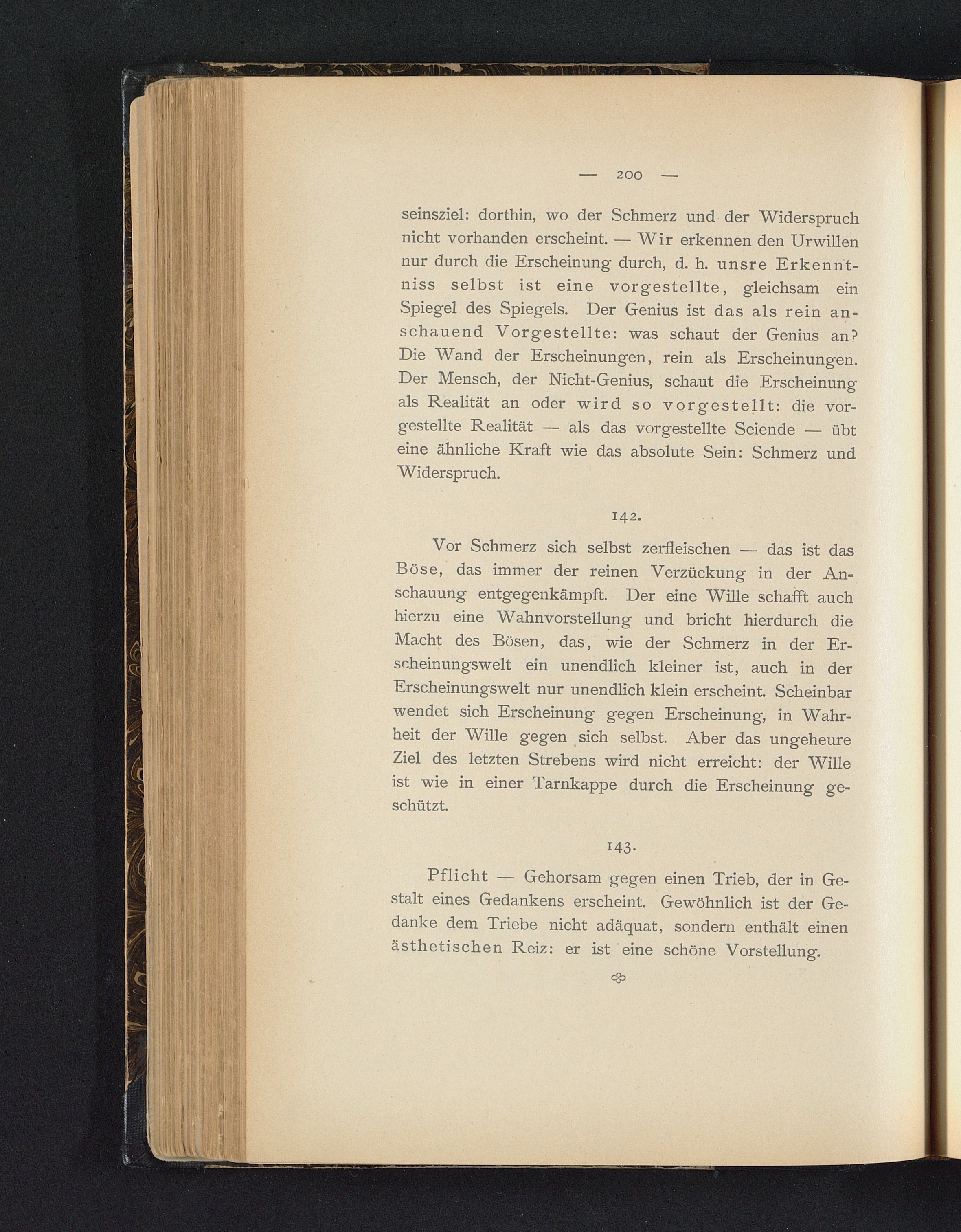 — 200 —

seinsziel: dorthin, wo der Schmerz und der Widerspruch nicht vorhanden erscheint. — Wir erkennen den Urwillen nur durch die Erscheinung durch, d. h. unsre Erkenntniss selbst ist eine vorgestellte, gleichsam ein Spiegel des Spiegels. Der Genius ist das als rein anschauend Vorgestellte: was schaut der Genius an? Die Wand der Erscheinungen, rein als Erscheinungen. Der Mensch, der Nicht-Genius, schaut die Erscheinung als Realität an oder wird so vorgestellt: die vorgestellte Realität — als das vorgestellte Seiende — übt eine ähnliche Kraft wie das absolute Sein: Schmerz und Widerspruch.

142.

Vor Schmerz sich selbst zerfleischen — das ist das Böse, das immer der reinen Verzückung in der Anschauung entgegenkämpft. Der eine Wille schafft auch hierzu eine Wahnvorstellung und bricht hierdurch die Macht des Bösen, das, wie der Schmerz in der Erscheinungswelt ein unendlich kleiner ist, auch in der Erscheinungswelt nur unendlich klein erscheint. Scheinbar wendet sich Erscheinung gegen Erscheinung, in Wahrheit der Wille gegen sich selbst. Aber das ungeheure Ziel des letzten Strebens wird nicht erreicht: der Wille ist wie in einer Tarnkappe durch die Erscheinung geschützt.

143.

Pflicht — Gehorsam gegen einen Trieb, der in Gestalt eines Gedankens erscheint. Gewöhnlich ist der Gedanke dem Triebe nicht adäquat, sondern enthält einen ästhetischen Reiz: er ist eine schöne Vorstellung.